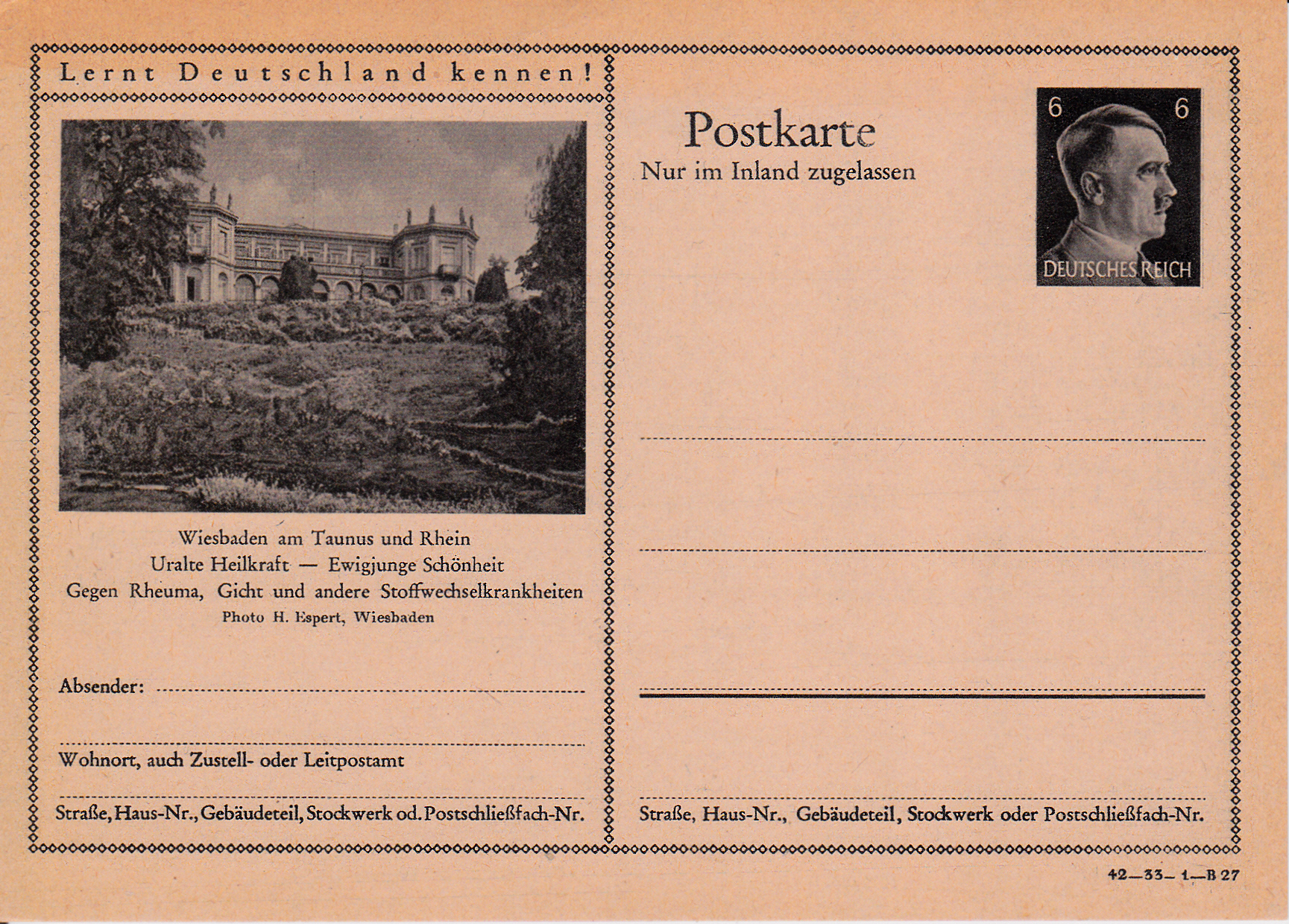 Lernt Deutschland kennen!

Wiesbaden am Taunus und Rhein
Uralte Heilkraft — Ewigjunge Schönheit
Gegen Rheuma, Gicht und andere Stoffwechselkrankheiten
Photo H. Espert, Wiesbaden

Absender:

Wohnort, auch Zustell- oder Leitpostamt

Straße, Haus-Nr., Gebäudeteil, Stockwerk od. Postschließfach-Nr.

Postkarte
Nur im Inland zugelassen

6 6
DEUTSCHES REICH

Straße, Haus-Nr., Gebäudeteil, Stockwerk oder Postschließfach-Nr.

42—33— 1—B 27